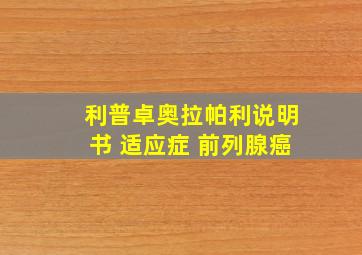 利普卓奥拉帕利说明书 适应症 前列腺癌